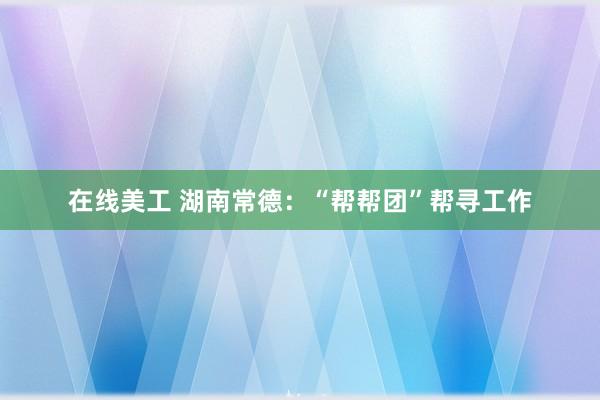 在线美工 湖南常德：“帮帮团”帮寻工作